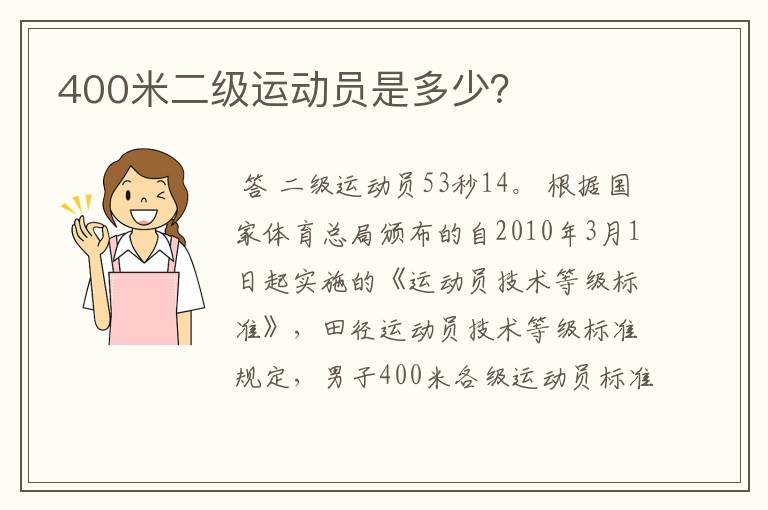 400米二级运动员是多少?

答 二级运动员53秒14。 根据国家体育总局颁布的自2010年3月1日起实施的《运动员技术等级标准》，田径运动员技术等级标准规定，男子400米各级运动员标准